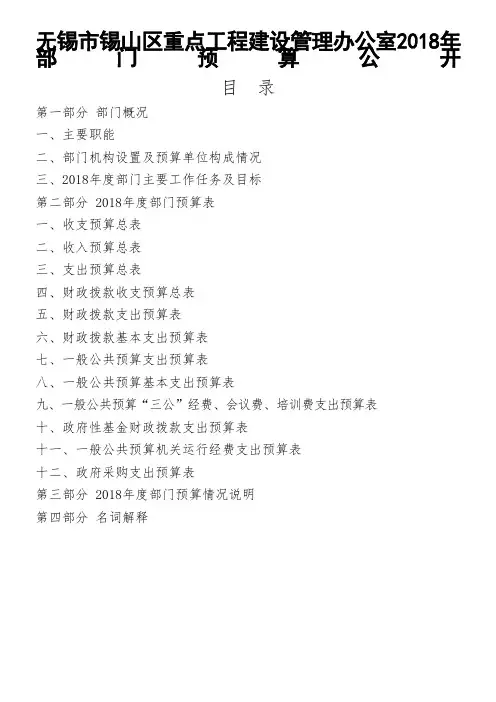 无锡市锡山区重点工程建设管理办公室2018年部门预算公开

目 录

第一部分 部门概况

一、主要职能

二、部门机构设置及预算单位构成情况

三、2018年度部门主要工作任务及目标

第二部分 2018年度部门预算表

一、收支预算总表

二、收入预算总表

三、支出预算总表

四、财政拨款收支预算总表

五、财政拨款支出预算表

六、财政拨款基本支出预算表

七、一般公共预算支出预算表

八、一般公共预算基本支出预算表

九、一般公共预算“三公”经费、会议费、培训费支出预算表

十、政府性基金财政拨款支出预算表

十一、一般公共预算机关运行经费支出预算表

十二、政府采购支出预算表

第三部分 2018年度部门预算情况说明

第四部分 名词解释